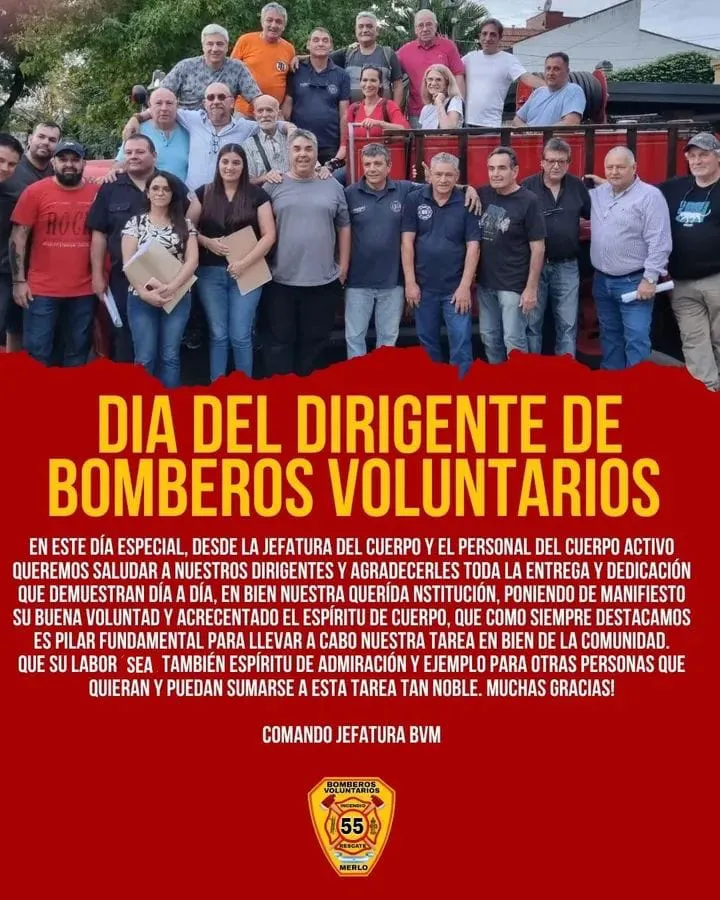 DIA DEL DIRIGENTE DE BOMBEROS VOLUNTARIOS

EN ESTE DÍA ESPECIAL, DESDE LA JEFATURA DEL CUERPO Y EL PERSONAL DEL CUERPO ACTIVO QUEREMOS SALUDAR A NUESTROS DIRIGENTES Y AGRADECERLES TODA LA ENTREGA Y DEDICACIÓN QUE DEMUESTRAN DÍA A DÍA, EN BIEN NUESTRA QUERÍDA NSTITUCIÓN, PONIENDO DE MANIFIESTO SU BUENA VOLUNTAD Y ACRECENTADO EL ESPÍRITU DE CUERPO, QUE COMO SIEMPRE DESTACAMOS ES PILAR FUNDAMENTAL PARA LLEVAR A CABO NUESTRA TAREA EN BIEN DE LA COMUNIDAD. QUE SU LABOR SEA TAMBIÉN ESPÍRITU DE ADMIRACIÓN Y EJEMPLO PARA OTRAS PERSONAS QUE QUIERAN Y PUEDAN SUMARSE A ESTA TAREA TAN NOBLE. MUCHAS GRACIAS!

COMANDO JEFATURA BVM

BOMBEROS VOLUNTARIOS
INCENDIO
55
RESCATE
MERLO